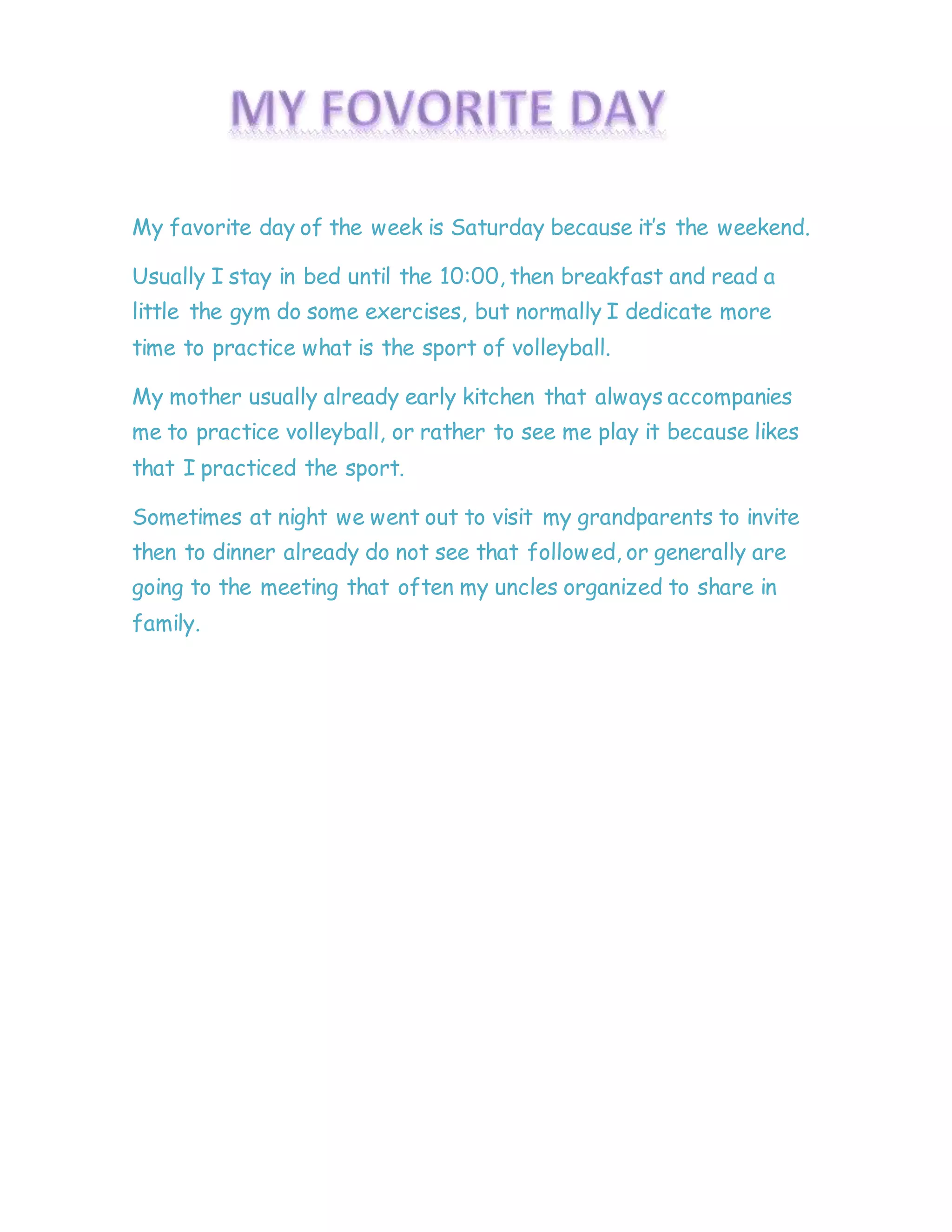 MY FOVORITE DAY

My favorite day of the week is Saturday because it's the weekend.

Usually I stay in bed until the 10:00, then breakfast and read a little the gym do some exercises, but normally I dedicate more time to practice what is the sport of volleyball.

My mother usually already early kitchen that always accompanies me to practice volleyball, or rather to see me play it because likes that I practiced the sport.

Sometimes at night we went out to visit my grandparents to invite then to dinner already do not see that followed, or generally are going to the meeting that often my uncles organized to share in family.